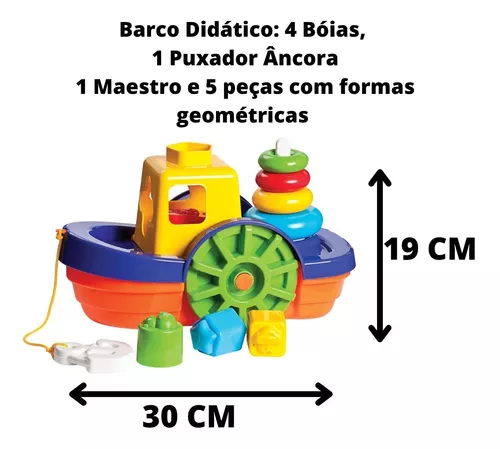 Barco Didático: 4 Bóias,
1 Puxador Âncora
1 Maestro e 5 peças com formas geométricas

19 CM

30 CM